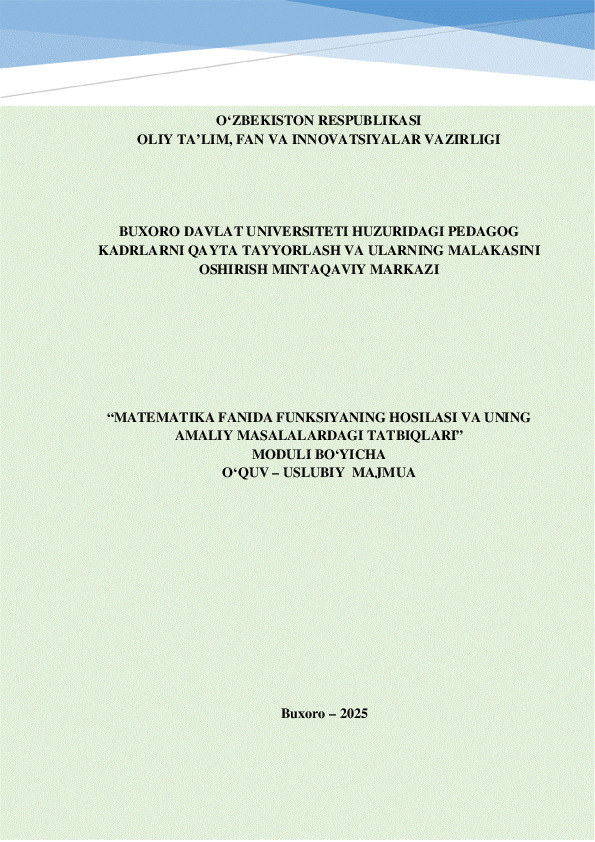 O'ZBEKISTON RESPUBLIKASI
OLIY TA'LIM, FAN VA INNOVATSIYALAR VAZIRLIGI

BUXORO DAVLAT UNIVERSITETI HUZURIDAGI PEDAGOG KADRLARNI QAYTA TAYYORLASH VA ULARNING MALAKASINI OSHIRISH MINTAQAVIY MARKAZI

"MATEMATIKA FANIDA FUNKSIYANING HOSILASI VA UNING AMALIY MASALALARDAGI TATBIQLARI"
MODULI BO'YICHA
O'QUV – USLUBIY MAJMUA

Buxoro – 2025